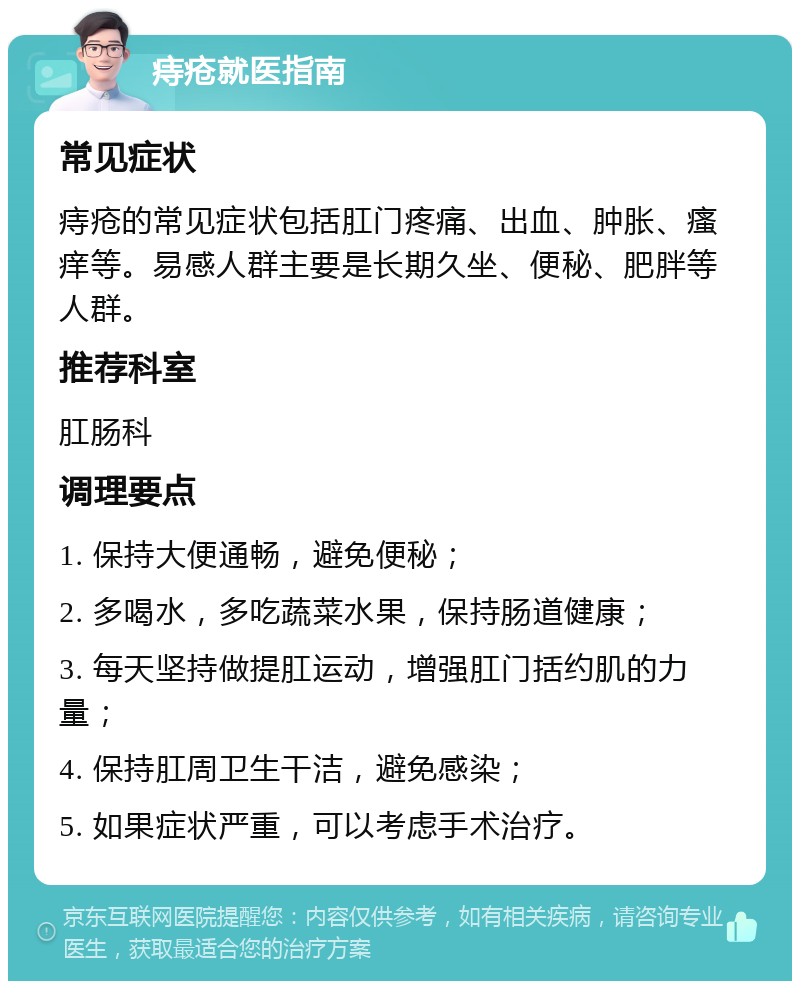 痔疮就医指南

常见症状

痔疮的常见症状包括肛门疼痛、出血、肿胀、瘙痒等。易感人群主要是长期久坐、便秘、肥胖等人群。

推荐科室

肛肠科

调理要点

1. 保持大便通畅，避免便秘；

2. 多喝水，多吃蔬菜水果，保持肠道健康；

3. 每天坚持做提肛运动，增强肛门括约肌的力量；

4. 保持肛周卫生干洁，避免感染；

5. 如果症状严重，可以考虑手术治疗。

京东互联网医院提醒您：内容仅供参考，如有相关疾病，请咨询专业医生，获取最适合您的治疗方案